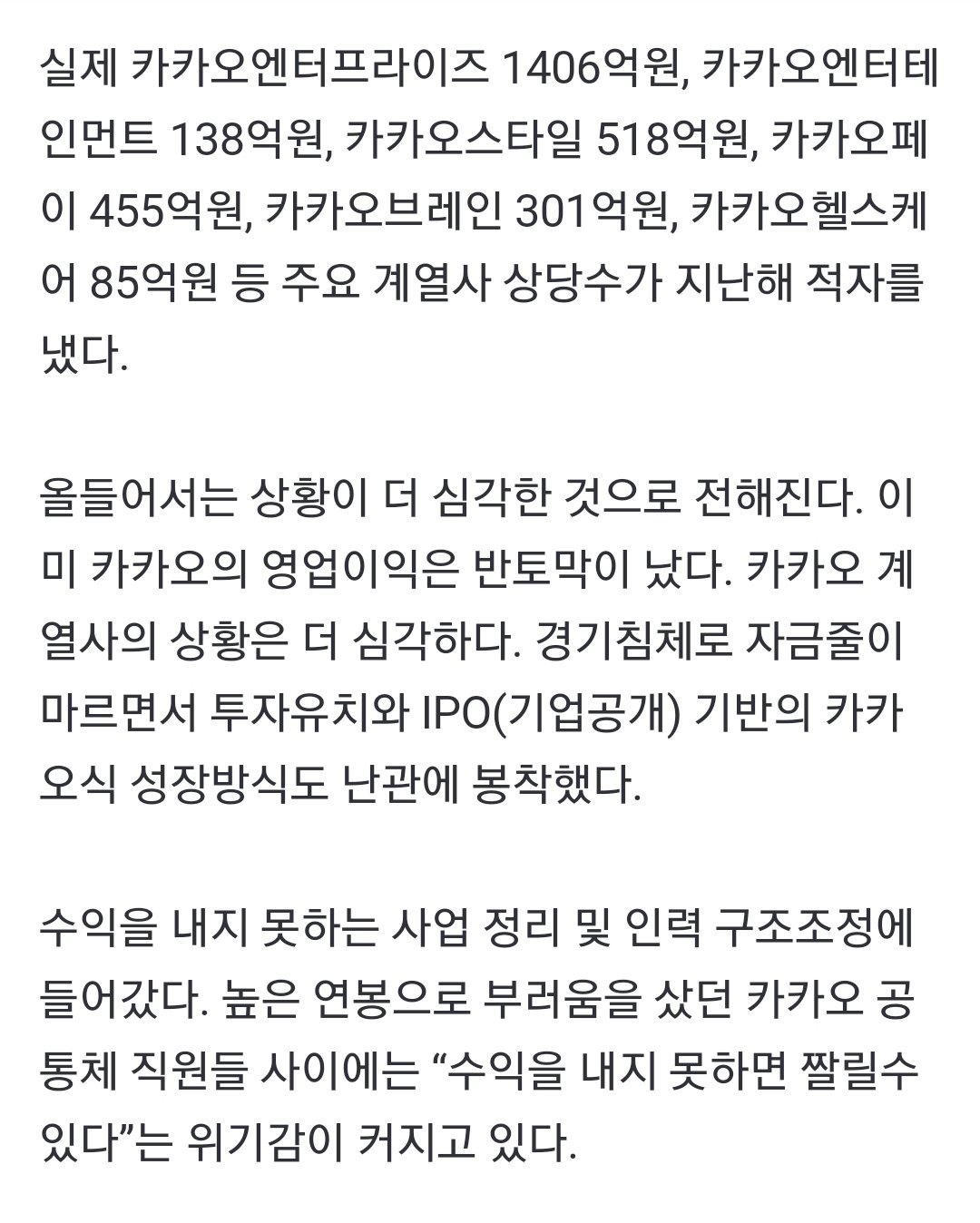 실제 카카오엔터프라이즈 1406억원, 카카오엔터테인먼트 138억원, 카카오스타일 518억원, 카카오페이 455억원, 카카오브레인 301억원, 카카오헬스케어 85억원 등 주요 계열사 상당수가 지난해 적자를 냈다.

올들어서는 상황이 더 심각한 것으로 전해진다. 이미 카카오의 영업이익은 반토막이 났다. 카카오 계열사의 상황은 더 심각하다. 경기침체로 자금줄이 마르면서 투자유치와 IPO(기업공개) 기반의 카카오식 성장방식도 난관에 봉착했다.

수익을 내지 못하는 사업 정리 및 인력 구조조정에 들어갔다. 높은 연봉으로 부러움을 샀던 카카오 공통체 직원들 사이에는 “수익을 내지 못하면 짤릴수 있다”는 위기감이 커지고 있다.